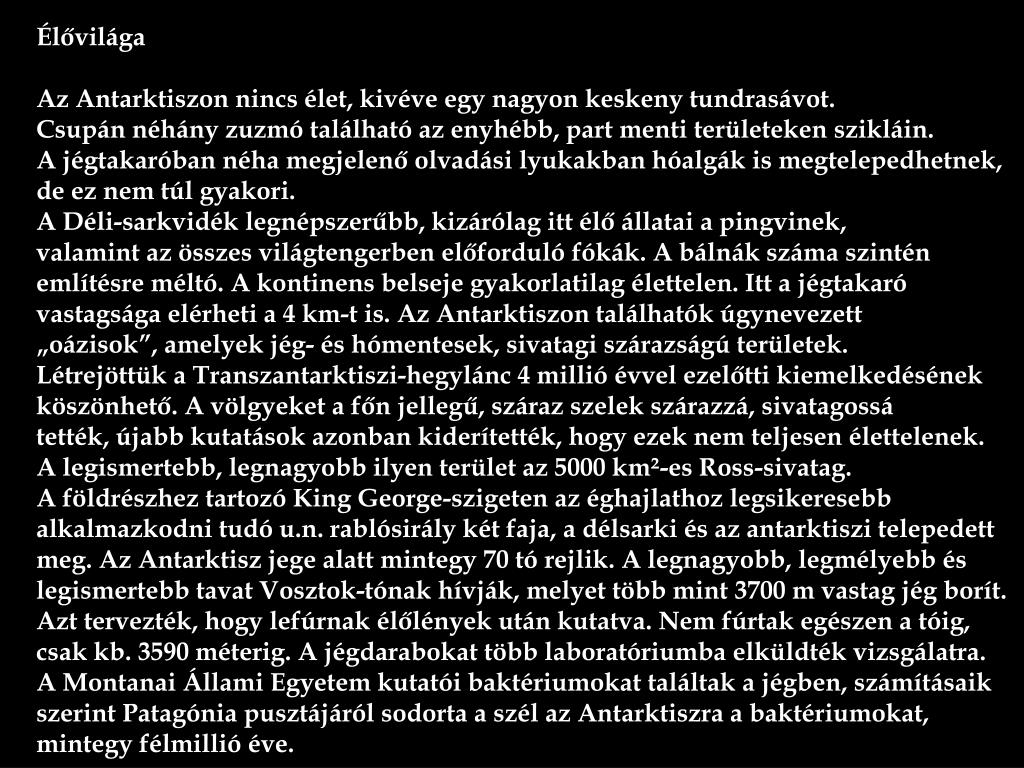 Élővilága

Az Antarktiszon nincs élet, kivéve egy nagyon keskeny tundrasávot.
Csupán néhány zuzmó található az enyhébb, part menti területeken szikláin.
A jégtakaróban néha megjelenő olvadási lyukakban hóalgák is megtelepedhetnek, de ez nem túl gyakori.
A Déli-sarkvidék legnépszerűbb, kizárólag itt élő állatai a pingvinek, valamint az összes világtengerben előforduló fókák. A bálnák száma szintén említésre méltó. A kontinens belseje gyakorlatilag élettelen. Itt a jégtakaró vastagsága elérheti a 4 km-t is. Az Antarktiszon találhatók úgynevezett „oázisok”, amelyek jég- és hómentesek, sivatagi szárazságú területek. Létrejöttük a Transzantarktiszi-hegylánc 4 millió évvel ezelőtti kiemelkedésének köszönhető. A völgyeket a főn jellegű, száraz szelek szárazzá, sivatagossá tették, újabb kutatások azonban kiderítették, hogy ezek nem teljesen élettelenek. A legismertebb, legnagyobb ilyen terület az 5000 km²-es Ross-sivatag.
A földrészhez tartozó King George-szigeten az éghajlathoz legsikeresebb alkalmazkodni tudó u.n. rablósirály két faja, a délsarki és az antarktiszi telepedett meg. Az Antarktisz jege alatt mintegy 70 tó rejlik. A legnagyobb, legmélyebb és legismertebb tavat Vosztok-tónak hívják, melyet több mint 3700 m vastag jég borít. Azt tervezték, hogy lefúrnak élőlények után kutatva. Nem fúrtak egészen a tóig, csak kb. 3590 méterig. A jégdarabokat több laboratóriumba elküldték vizsgálatra. A Montanai Állami Egyetem kutatói baktériumokat találtak a jégben, számításaik szerint Patagónia pusztájáról sodorta a szél az Antarktiszra a baktériumokat, mintegy félmillió éve.